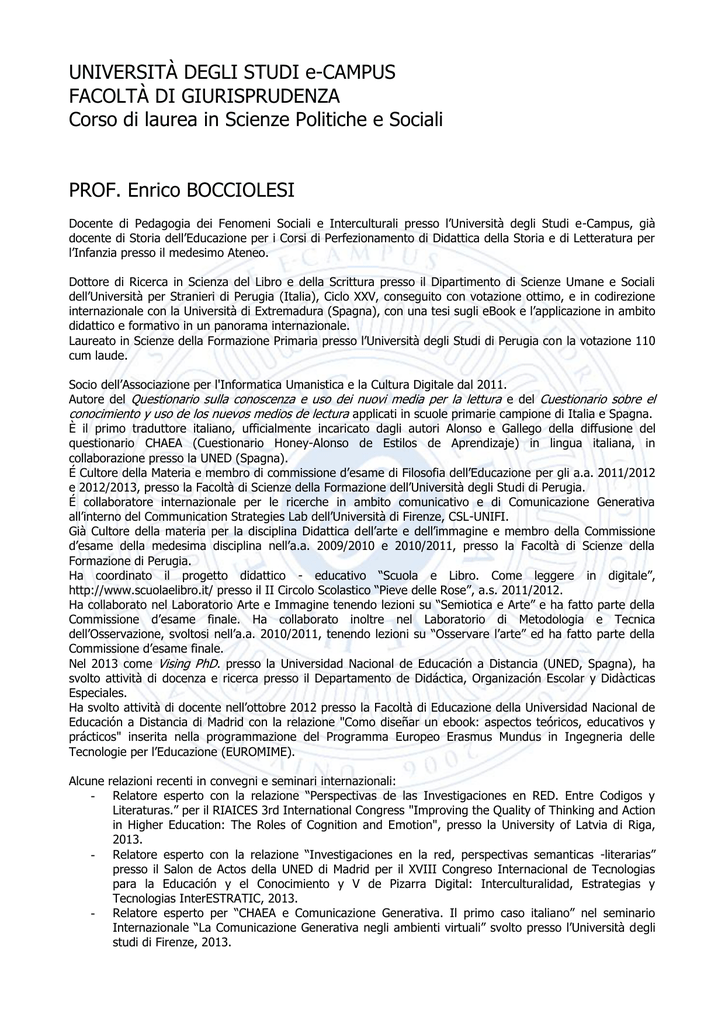 UNIVERSITÀ DEGLI STUDI e-CAMPUS
FACOLTÀ DI GIURISPRUDENZA
Corso di laurea in Scienze Politiche e Sociali

PROF. Enrico BOCCIOLESI

Docente di Pedagogia dei Fenomeni Sociali e Interculturali presso l'Università degli Studi e-Campus, già docente di Storia dell'Educazione per i Corsi di Perfezionamento di Didattica della Storia e di Letteratura per l'Infanzia presso il medesimo Ateneo.

Dottore di Ricerca in Scienza del Libro e della Scrittura presso il Dipartimento di Scienze Umane e Sociali dell'Università per Stranieri di Perugia (Italia), Ciclo XXV, conseguito con votazione ottimo, e in codirezione internazionale con la Università di Extremadura (Spagna), con una tesi sugli eBook e l'applicazione in ambito didattico e formativo in un panorama internazionale.
Laureato in Scienze della Formazione Primaria presso l'Università degli Studi di Perugia con la votazione 110 cum laude.

Socio dell'Associazione per l'Informatica Umanistica e la Cultura Digitale dal 2011.
Autore del Questionario sulla conoscenza e uso dei nuovi media per la lettura e del Cuestionario sobre el conocimiento y uso de los nuevos medios de lectura applicati in scuole primarie campione di Italia e Spagna.
È il primo traduttore italiano, ufficialmente incaricato dagli autori Alonso e Gallego della diffusione del questionario CHAEA (Cuestionario Honey-Alonso de Estilos de Aprendizaje) in lingua italiana, in collaborazione presso la UNED (Spagna).
É Cultore della Materia e membro di commissione d'esame di Filosofia dell'Educazione per gli a.a. 2011/2012 e 2012/2013, presso la Facoltà di Scienze della Formazione dell'Università degli Studi di Perugia.
É collaboratore internazionale per le ricerche in ambito comunicativo e di Comunicazione Generativa all'interno del Communication Strategies Lab dell'Università di Firenze, CSL-UNIFI.
Già Cultore della materia per la disciplina Didattica dell'arte e dell'immagine e membro della Commissione d'esame della medesima disciplina nell'a.a. 2009/2010 e 2010/2011, presso la Facoltà di Scienze della Formazione di Perugia.
Ha coordinato il progetto didattico - educativo "Scuola e Libro. Come leggere in digitale", http://www.scuolaelibro.it/ presso il II Circolo Scolastico "Pieve delle Rose", a.s. 2011/2012.
Ha collaborato nel Laboratorio Arte e Immagine tenendo lezioni su "Semiotica e Arte" e ha fatto parte della Commissione d'esame finale. Ha collaborato inoltre nel Laboratorio di Metodologia e Tecnica dell'Osservazione, svoltosi nell'a.a. 2010/2011, tenendo lezioni su "Osservare l'arte" ed ha fatto parte della Commissione d'esame finale.
Nel 2013 come Vising PhD. presso la Universidad Nacional de Educación a Distancia (UNED, Spagna), ha svolto attività di docenza e ricerca presso il Departamento de Didáctica, Organización Escolar y Didàcticas Especiales.
Ha svolto attività di docente nell'ottobre 2012 presso la Facoltà di Educazione della Universidad Nacional de Educación a Distancia di Madrid con la relazione "Como diseñar un ebook: aspectos teóricos, educativos y prácticos" inserita nella programmazione del Programma Europeo Erasmus Mundus in Ingegneria delle Tecnologie per l'Educazione (EUROMIME).

Alcune relazioni recenti in convegni e seminari internazionali:
- Relatore esperto con la relazione "Perspectivas de las Investigaciones en RED. Entre Codigos y Literaturas." per il RIAICES 3rd International Congress "Improving the Quality of Thinking and Action in Higher Education: The Roles of Cognition and Emotion", presso la University of Latvia di Riga, 2013.
- Relatore esperto con la relazione "Investigaciones en la red, perspectivas semanticas -literarias" presso il Salon de Actos della UNED di Madrid per il XVIII Congreso Internacional de Tecnologias para la Educación y el Conocimiento y V de Pizarra Digital: Interculturalidad, Estrategias y Tecnologias InterESTRATIC, 2013.
- Relatore esperto per "CHAEA e Comunicazione Generativa. Il primo caso italiano" nel seminario Internazionale "La Comunicazione Generativa negli ambienti virtuali" svolto presso l'Università degli studi di Firenze, 2013.